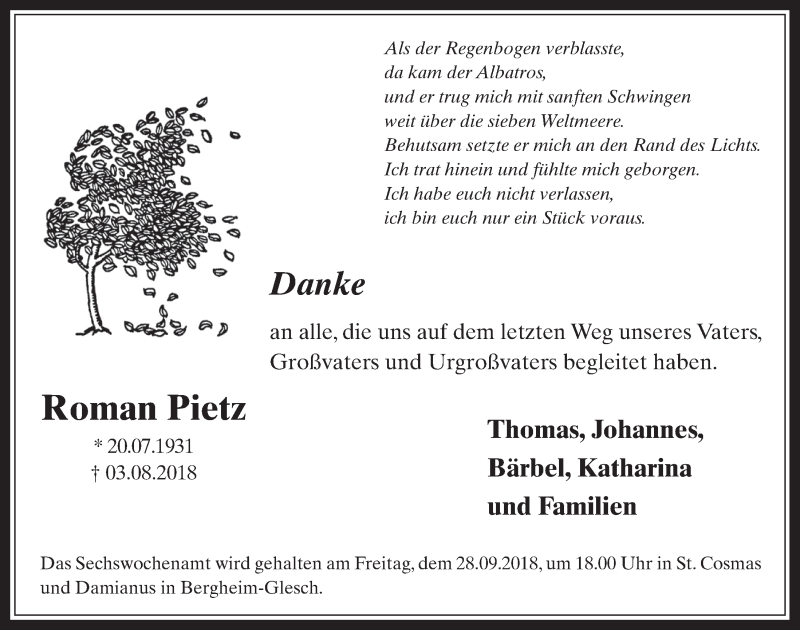 Als der Regenbogen verblasste,
da kam der Albatros,
und er trug mich mit sanften Schwingen
weit über die sieben Weltmeere.
Behutsam setzte er mich an den Rand des Lichts.
Ich trat hinein und fühlte mich geborgen.
Ich habe euch nicht verlassen,
ich bin euch nur ein Stück voraus.

Danke

an alle, die uns auf dem letzten Weg unseres Vaters, Großvaters und Urgroßvaters begleitet haben.

Roman Pietz

* 20.07.1931
† 03.08.2018

Thomas, Johannes,
Bärbel, Katharina
und Familien

Das Sechswochenamt wird gehalten am Freitag, dem 28.09.2018, um 18.00 Uhr in St. Cosmas und Damianus in Bergheim-Glesch.